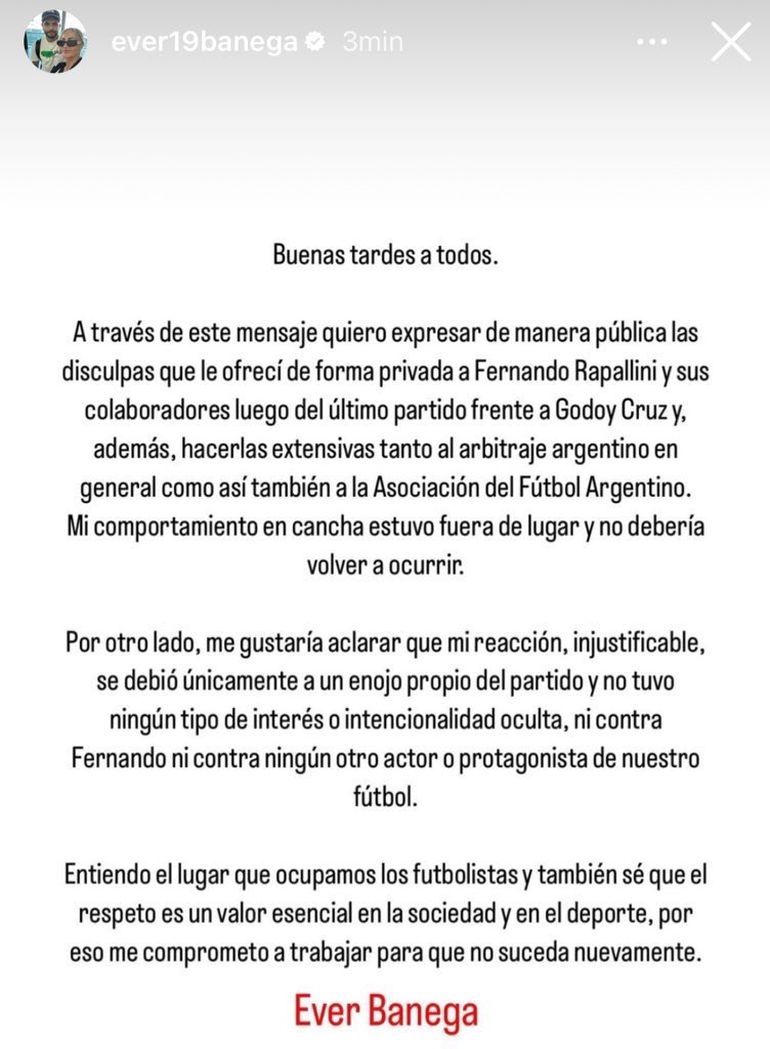 ever19banega 3min

Buenas tardes a todos.

A través de este mensaje quiero expresar de manera pública las disculpas que le ofrecí de forma privada a Fernando Rapallini y sus colaboradores luego del último partido frente a Godoy Cruz y, además, hacerlas extensivas tanto al arbitraje argentino en general como así también a la Asociación del Fútbol Argentino. Mi comportamiento en cancha estuvo fuera de lugar y no debería volver a ocurrir.

Por otro lado, me gustaría aclarar que mi reacción, injustificable, se debió únicamente a un enojo propio del partido y no tuvo ningún tipo de interés o intencionalidad oculta, ni contra Fernando ni contra ningún otro actor o protagonista de nuestro fútbol.

Entiendo el lugar que ocupamos los futbolistas y también sé que el respeto es un valor esencial en la sociedad y en el deporte, por eso me comprometo a trabajar para que no suceda nuevamente.

Ever Banega